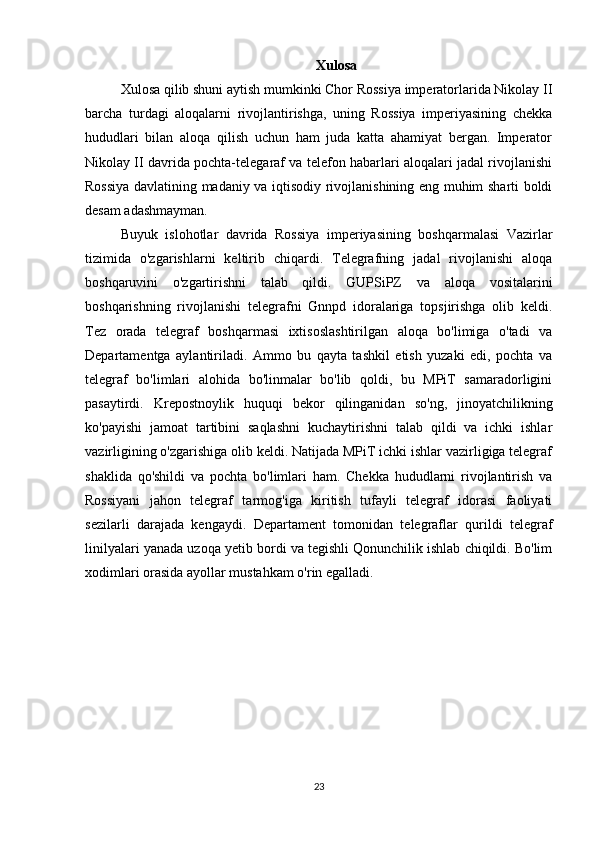 Xulosa

Xulosa qilib shuni aytish mumkinki Chor Rossiya imperatorlarida Nikolay II barcha turdagi aloqalarni rivojlantirishga, uning Rossiya imperiyasining chekka hududlari bilan aloqa qilish uchun ham juda katta ahamiyat bergan. Imperator Nikolay II davrida pochta-telegaraf va telefon habarlari aloqalari jadal rivojlanishi Rossiya davlatining madaniy va iqtisodiy rivojlanishining eng muhim sharti boldi desam adashmayman.

Buyuk islohotlar davrida Rossiya imperiyasining boshqarmalasi Vazirlar tizimida o'zgarishlarni keltirib chiqardi. Telegrafning jadal rivojlanishi aloqa boshqaruvini o'zgartirishni talab qildi. GUPSiPZ va aloqa vositalarini boshqarishning rivojlanishi telegrafni Gnnpd idoralariga topsjirishga olib keldi. Tez orada telegraf boshqarmasi ixtisoslashtirilgan aloqa bo'limiga o'tadi va Departamentga aylantiriladi. Ammo bu qayta tashkil etish yuzaki edi, pochta va telegraf bo'limlari alohida bo'linmalar bo'lib qoldi, bu MPiT samaradorligini pasaytirdi. Krepostnoylik huquqi bekor qilinganidan so'ng, jinoyatchilikning ko'payishi jamoat tartibini saqlashni kuchaytirishni talab qildi va ichki ishlar vazirligining o'zgarishiga olib keldi. Natijada MPiT ichki ishlar vazirligiga telegraf shaklida qo'shildi va pochta bo'limlari ham. Chekka hududlarni rivojlantirish va Rossiyani jahon telegraf tarmog'iga kiritish tufayli telegraf idorasi faoliyati sezilarli darajada kengaydi. Departament tomonidan telegraflar qurildi telegraf linilyalari yanada uzoqa yetib bordi va tegishli Qonunchilik ishlab chiqildi. Bo'lim xodimlari orasida ayollar mustahkam o'rin egalladi.

23